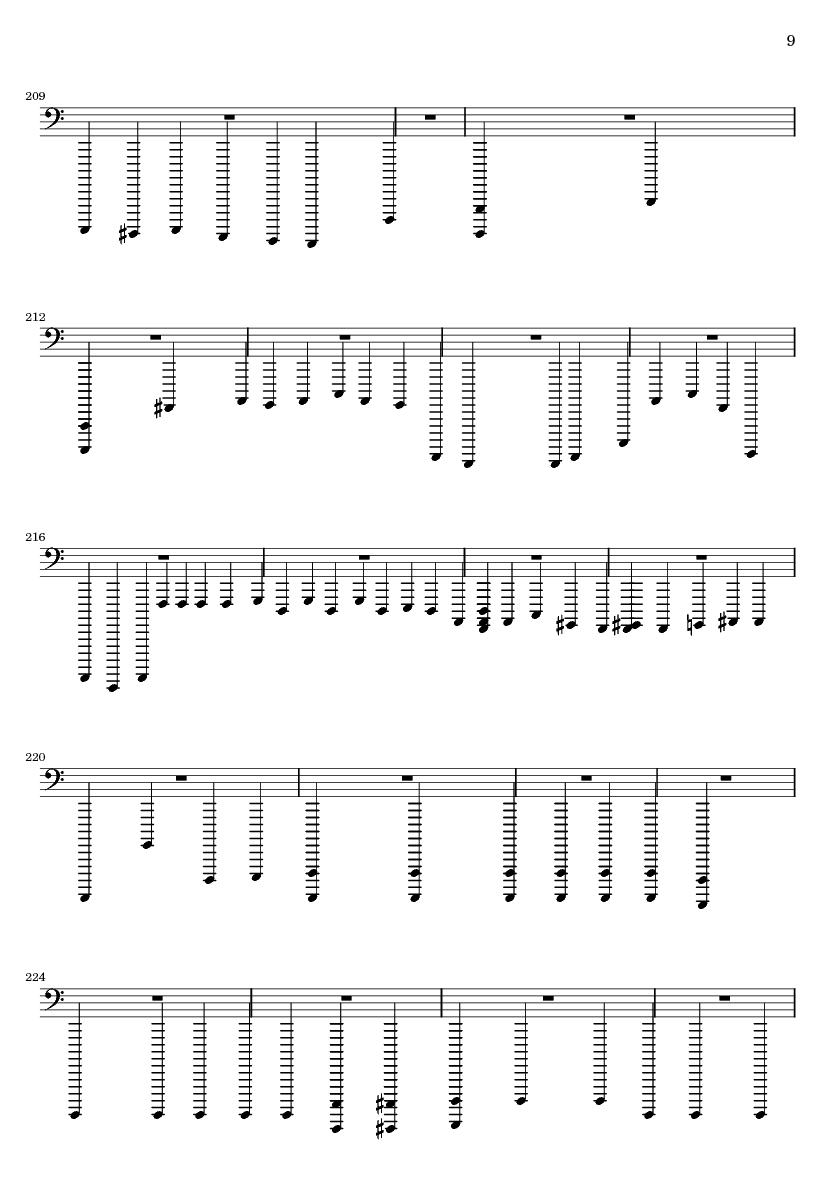 9

209

212

216

220

224